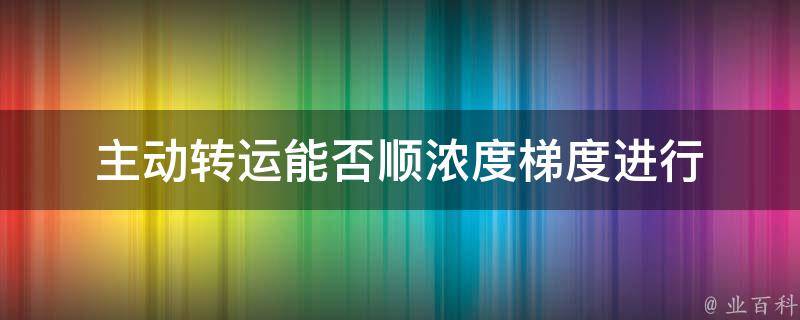 主动转运能否顺浓度梯度进行

@ 业百科